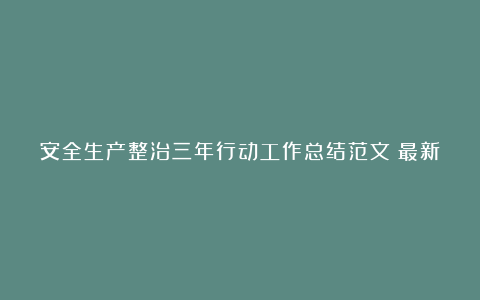 安全生产整治三年行动工作总结范文 最新